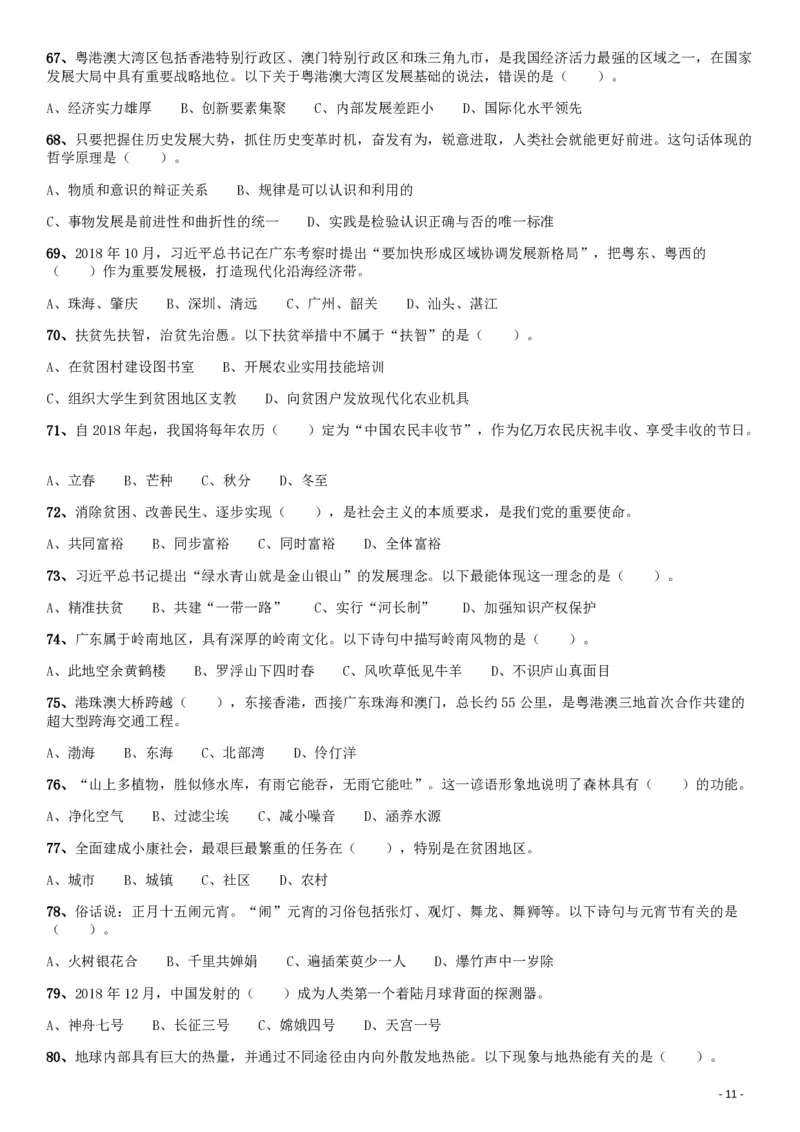 67、粤港澳大湾区包括香港特别行政区、澳门特别行政区和珠三角九市，是我国经济活力最强的区域之一，在国家发展大局中具有重要战略地位。以下关于粤港澳大湾区发展基础的说法，错误的是（　　）。

A、经济实力雄厚　　B、创新要素集聚　　C、内部发展差距小　　D、国际化水平领先

68、只要把握住历史发展大势，抓住历史变革时机，奋发有为，锐意进取，人类社会就能更好前进。这句话体现的哲学原理是（　　）。

A、物质和意识的辩证关系　　B、规律是可以认识和利用的

C、事物发展是前进性和曲折性的统一　　D、实践是检验认识正确与否的唯一标准

69、2018 年 10 月，习近平总书记在广东考察时提出“要加快形成区域协调发展新格局”，把粤东、粤西的（　　）作为重要发展极，打造现代化沿海经济带。

A、珠海、肇庆　　B、深圳、清远　　C、广州、韶关　　D、汕头、湛江

70、扶贫先扶智，治贫先治愚。以下扶贫举措中不属于“扶智”的是（　　）。

A、在贫困村建设图书室　　B、开展农业实用技能培训

C、组织大学生到贫困地区支教　　D、向贫困户发放现代化农业机具

71、自 2018 年起，我国将每年农历（　　）定为“中国农民丰收节”，作为亿万农民庆祝丰收、享受丰收的节日。

A、立春　　B、芒种　　C、秋分　　D、冬至

72、消除贫困、改善民生、逐步实现（　　），是社会主义的本质要求，是我们党的重要使命。

A、共同富裕　　B、同步富裕　　C、同时富裕　　D、全体富裕

73、习近平总书记提出“绿水青山就是金山银山”的发展理念。以下最能体现这一理念的是（　　）。

A、精准扶贫　　B、共建“一带一路”　　C、实行“河长制”　　D、加强知识产权保护

74、广东属于岭南地区，具有深厚的岭南文化。以下诗句中描写岭南风物的是（　　）。

A、此地空余黄鹤楼　　B、罗浮山下四时春　　C、风吹草低见牛羊　　D、不识庐山真面目

75、港珠澳大桥跨越（　　），东接香港，西接广东珠海和澳门，总长约 55 公里，是粤港澳三地首次合作共建的超大型跨海交通工程。

A、渤海　　B、东海　　C、北部湾　　D、伶仃洋

76、“山上多植物，胜似修水库，有雨它能吞，无雨它能吐”。这一谚语形象地说明了森林具有（　　）的功能。

A、净化空气　　B、过滤尘埃　　C、减小噪音　　D、涵养水源

77、全面建成小康社会，最艰巨最繁重的任务在（　　），特别是在贫困地区。

A、城市　　B、城镇　　C、社区　　D、农村

78、俗话说：正月十五闹元宵。“闹”元宵的习俗包括张灯、观灯、舞龙、舞狮等。以下诗句与元宵节有关的是（　　）。

A、火树银花合　　B、千里共婵娟　　C、遍插茱萸少一人　　D、爆竹声中一岁除

79、2018 年 12 月，中国发射的（　　）成为人类第一个着陆月球背面的探测器。

A、神舟七号　　B、长征三号　　C、嫦娥四号　　D、天宫一号

80、地球内部具有巨大的热量，并通过不同途径由内向外散发地热能。以下现象与地热能有关的是（　　）。

- 11 -